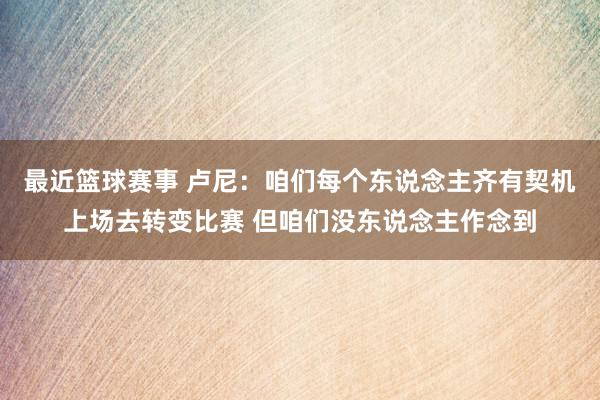 最近篮球赛事 卢尼：咱们每个东说念主齐有契机上场去转变比赛 但咱们没东说念主作念到